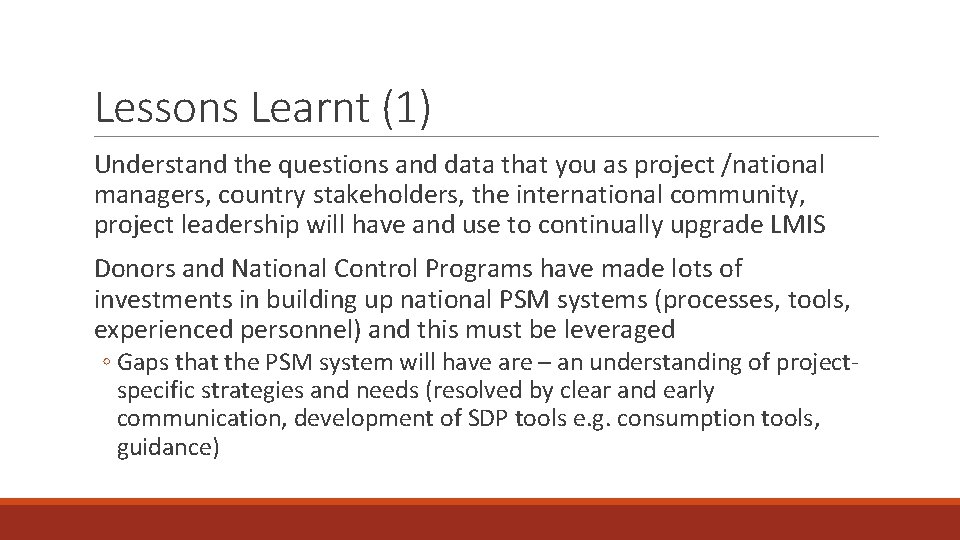 Lessons Learnt (1)

Understand the questions and data that you as project /national managers, country stakeholders, the international community, project leadership will have and use to continually upgrade LMIS

Donors and National Control Programs have made lots of investments in building up national PSM systems (processes, tools, experienced personnel) and this must be leveraged

◦ Gaps that the PSM system will have are – an understanding of project-specific strategies and needs (resolved by clear and early communication, development of SDP tools e.g. consumption tools, guidance)